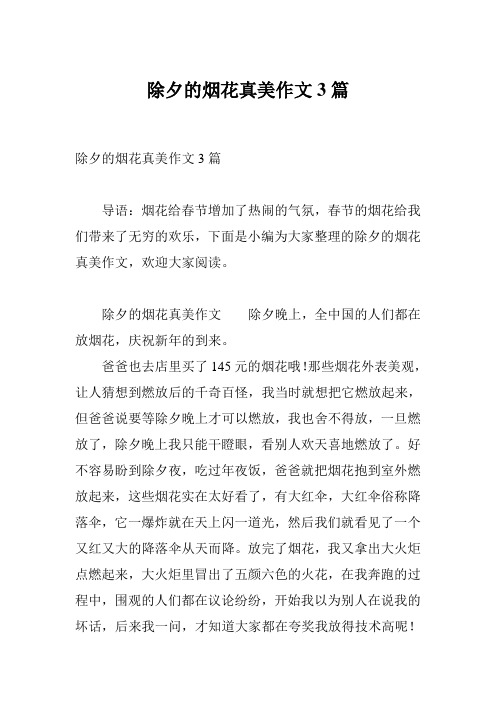 除夕的烟花真美作文 3 篇

除夕的烟花真美作文 3 篇

导语：烟花给春节增加了热闹的气氛，春节的烟花给我们带来了无穷的欢乐，下面是小编为大家整理的除夕的烟花真美作文，欢迎大家阅读。

除夕的烟花真美作文　　除夕晚上，全中国的人们都在放烟花，庆祝新年的到来。

爸爸也去店里买了 145 元的烟花哦！那些烟花外表美观，让人猜想到燃放后的千奇百怪，我当时就想把它燃放起来，但爸爸说要等除夕晚上才可以燃放，我也舍不得放，一旦燃放了，除夕晚上我只能干瞪眼，看别人欢天喜地燃放了。好不容易盼到除夕夜，吃过年夜饭，爸爸就把烟花抱到室外燃放起来，这些烟花实在太好看了，有大红伞，大红伞俗称降落伞，它一爆炸就在天上闪一道光，然后我们就看见了一个又红又大的降落伞从天而降。放完了烟花，我又拿出大火炬点燃起来，大火炬里冒出了五颜六色的火花，在我奔跑的过程中，围观的人们都在议论纷纷，开始我以为别人在说我的坏话，后来我一问，才知道大家都在夸奖我放得技术高呢！